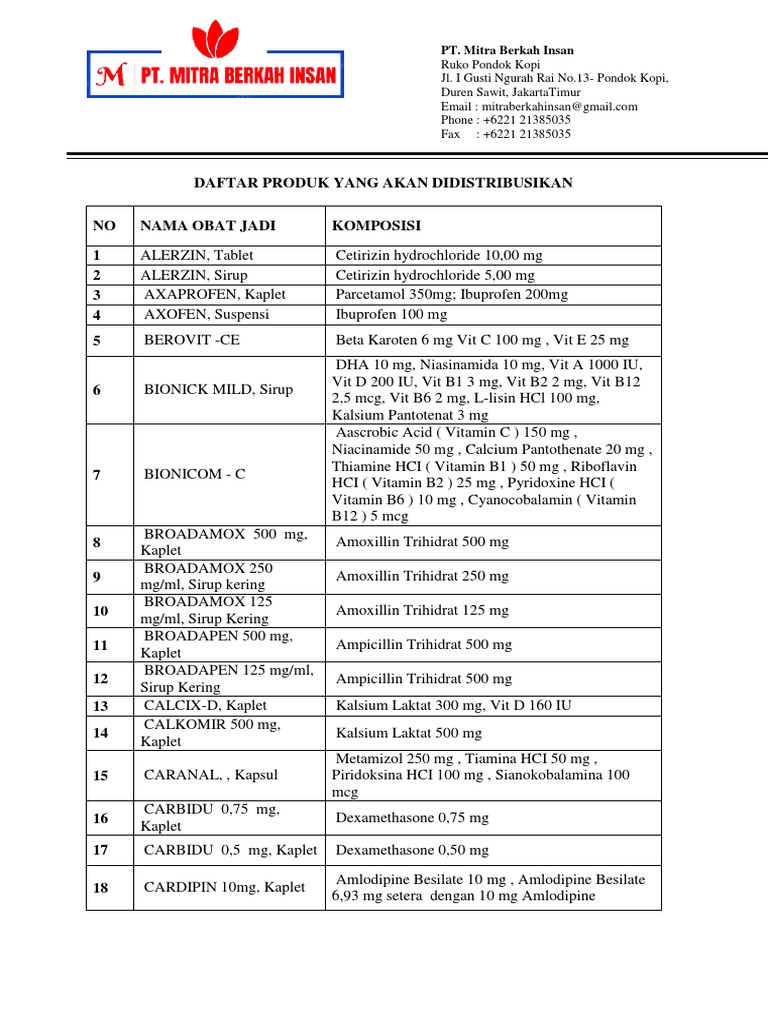 M PT. MITRA BERKAH INSAN

PT. Mitra Berkah Insan
Ruko Pondok Kopi
Jl. I Gusti Ngurah Rai No.13- Pondok Kopi, Duren Sawit, JakartaTimur
Email : mitraberkahinsan@gmail.com
Phone : +6221 21385035
Fax : +6221 21385035

DAFTAR PRODUK YANG AKAN DIDISTRIBUSIKAN

| NO | NAMA OBAT JADI | KOMPOSISI |
|---|---|---|
| 1 | ALERZIN, Tablet | Cetirizin hydrochloride 10,00 mg |
| 2 | ALERZIN, Sirup | Cetirizin hydrochloride 5,00 mg |
| 3 | AXAPROFEN, Kaplet | Parcetamol 350mg; Ibuprofen 200mg |
| 4 | AXOFEN, Suspensi | Ibuprofen 100 mg |
| 5 | BEROVIT -CE | Beta Karoten 6 mg Vit C 100 mg , Vit E 25 mg |
| 6 | BIONICK MILD, Sirup | DHA 10 mg, Niasinamida 10 mg, Vit A 1000 IU, Vit D 200 IU, Vit B1 3 mg, Vit B2 2 mg, Vit B12 2,5 mcg, Vit B6 2 mg, L-lisin HCl 100 mg, Kalsium Pantotenat 3 mg |
| 7 | BIONICOM - C | Aascrobic Acid ( Vitamin C ) 150 mg , Niacinamide 50 mg , Calcium Pantothenate 20 mg , Thiamine HCI ( Vitamin B1 ) 50 mg , Riboflavin HCI ( Vitamin B2 ) 25 mg , Pyridoxine HCI ( Vitamin B6 ) 10 mg , Cyanocobalamin ( Vitamin B12 ) 5 mcg |
| 8 | BROADAMOX 500 mg, Kaplet | Amoxillin Trihidrat 500 mg |
| 9 | BROADAMOX 250 mg/ml, Sirup kering | Amoxillin Trihidrat 250 mg |
| 10 | BROADAMOX 125 mg/ml, Sirup Kering | Amoxillin Trihidrat 125 mg |
| 11 | BROADAPEN 500 mg, Kaplet | Ampicillin Trihidrat 500 mg |
| 12 | BROADAPEN 125 mg/ml, Sirup Kering | Ampicillin Trihidrat 500 mg |
| 13 | CALCIX-D, Kaplet | Kalsium Laktat 300 mg, Vit D 160 IU |
| 14 | CALKOMIR 500 mg, Kaplet | Kalsium Laktat 500 mg |
| 15 | CARANAL, , Kapsul | Metamizol 250 mg , Tiamina HCI 50 mg , Piridoksina HCI 100 mg , Sianokobalamina 100 mcg |
| 16 | CARBIDU 0,75 mg, Kaplet | Dexamethasone 0,75 mg |
| 17 | CARBIDU 0,5 mg, Kaplet | Dexamethasone 0,50 mg |
| 18 | CARDIPIN 10mg, Kaplet | Amlodipine Besilate 10 mg , Amlodipine Besilate 6,93 mg setera dengan 10 mg Amlodipine |